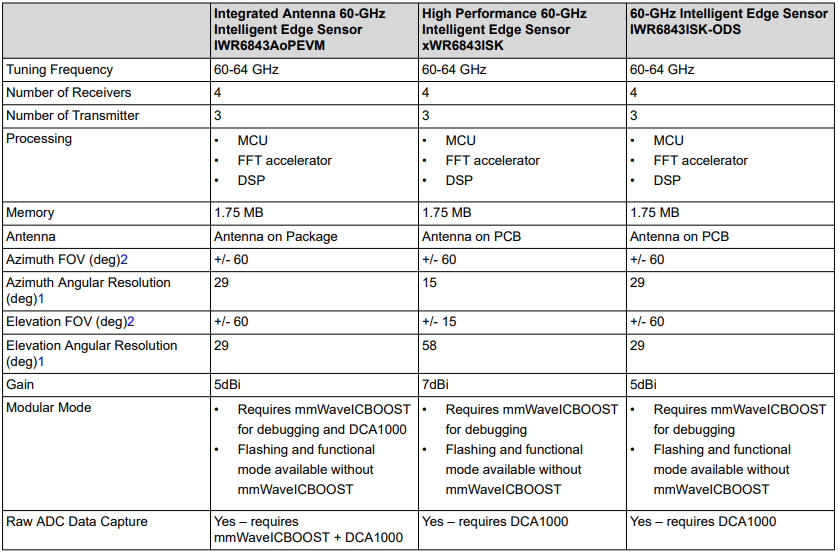 | | Integrated Antenna 60-GHz Intelligent Edge Sensor IWR6843AoPEVM | High Performance 60-GHz Intelligent Edge Sensor xWR6843ISK | 60-GHz Intelligent Edge Sensor IWR6843ISK-ODS |
|---|---|---|---|
| Tuning Frequency | 60-64 GHz | 60-64 GHz | 60-64 GHz |
| Number of Receivers | 4 | 4 | 4 |
| Number of Transmitter | 3 | 3 | 3 |
| Processing | • MCU • FFT accelerator • DSP | • MCU • FFT accelerator • DSP | • MCU • FFT accelerator • DSP |
| Memory | 1.75 MB | 1.75 MB | 1.75 MB |
| Antenna | Antenna on Package | Antenna on PCB | Antenna on PCB |
| Azimuth FOV (deg)2 | +/- 60 | +/- 60 | +/- 60 |
| Azimuth Angular Resolution (deg)1 | 29 | 15 | 29 |
| Elevation FOV (deg)2 | +/- 60 | +/- 15 | +/- 60 |
| Elevation Angular Resolution (deg)1 | 29 | 58 | 29 |
| Gain | 5dBi | 7dBi | 5dBi |
| Modular Mode | • Requires mmWaveICBOOST for debugging and DCA1000 • Flashing and functional mode available without mmWaveICBOOST | • Requires mmWaveICBOOST for debugging • Flashing and functional mode available without mmWaveICBOOST | • Requires mmWaveICBOOST for debugging • Flashing and functional mode available without mmWaveICBOOST |
| Raw ADC Data Capture | Yes – requires mmWaveICBOOST + DCA1000 | Yes – requires DCA1000 | Yes – requires DCA1000 |